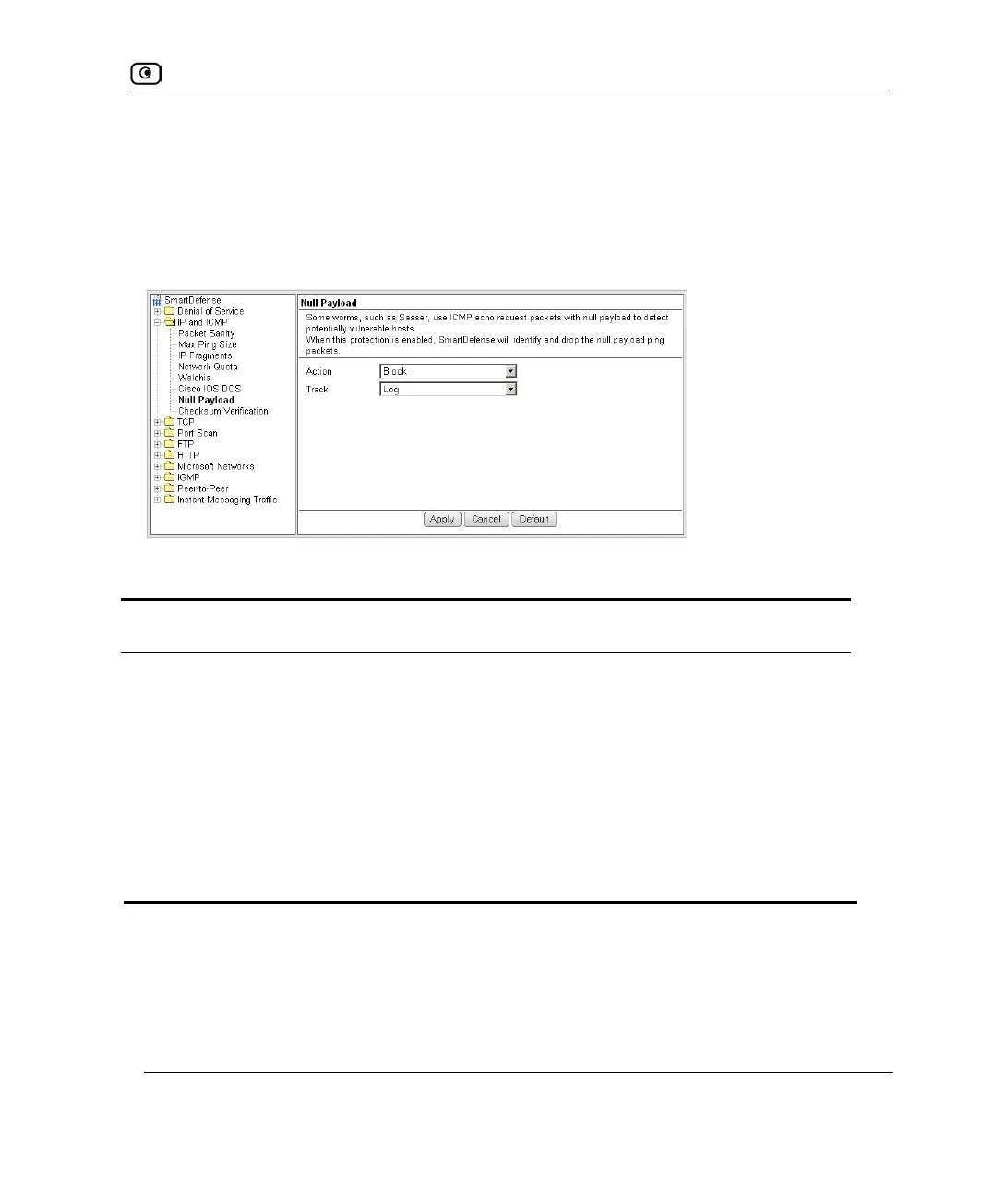 SmartDefense
Denial of Service
IP and ICMP
Packet Sanity
Max Ping Size
IP Fragments
Network Quota
Welchia
Cisco IOS DOS
Null Payload
Checksum Verification
TCP
Port Scan
FTP
HTTP
Microsoft Networks
IGMP
Peer-to-Peer
Instant Messaging Traffic

Null Payload

Some worms, such as Sasser, use ICMP echo request packets with null payload to detect potentially vulnerable hosts.
When this protection is enabled, SmartDefense will identify and drop the null payload ping packets.

Action
Block
Track
Log

Apply
Cancel
Default